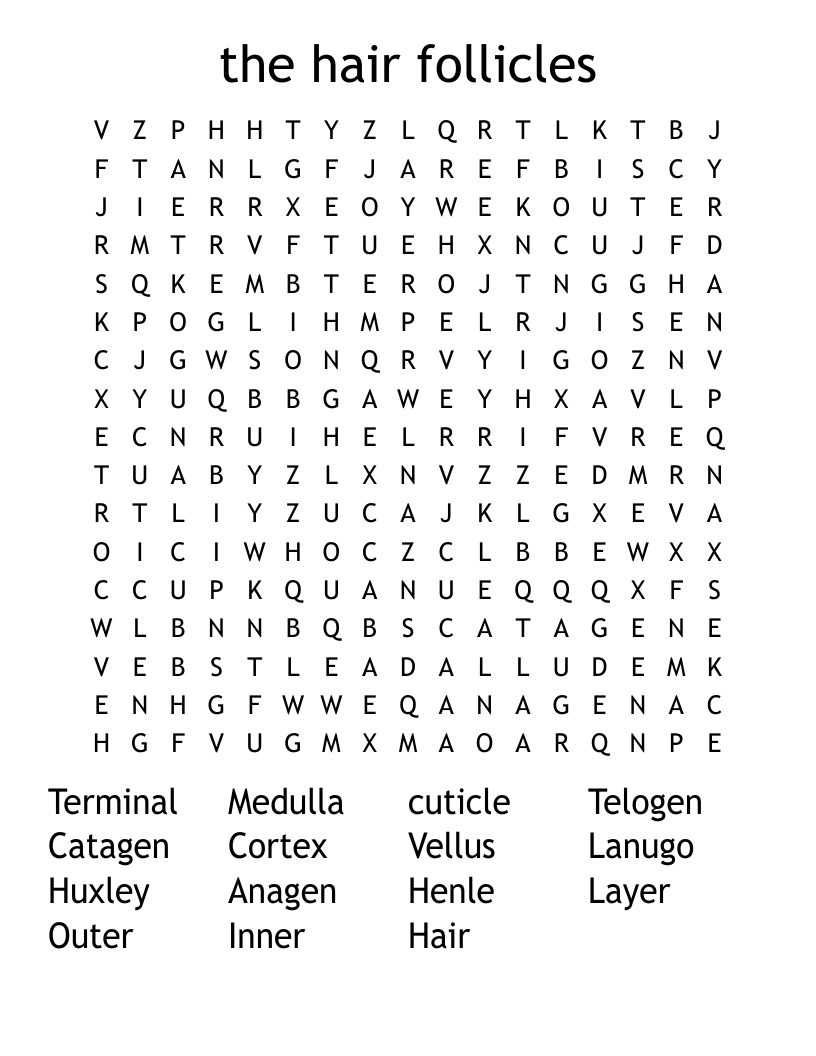 the hair follicles

V Z P H H T Y Z L Q R T L K T B J
F T A N L G F J A R E F B I S C Y
J I E R R X E O Y W E K O U T E R
R M T R V F T U E H X N C U J F D
S Q K E M B T E R O J T N G G H A
K P O G L I H M P E L R J I S E N
C J G W S O N Q R V Y I G O Z N V
X Y U Q B B G A W E Y H X A V L P
E C N R U I H E L R R I F V R E Q
T U A B Y Z L X N V Z Z E D M R N
R T L I Y Z U C A J K L G X E V A
O I C I W H O C Z C L B B E W X X
C C U P K Q U A N U E Q Q Q X F S
W L B N N B Q B S C A T A G E N E
V E B S T L E A D A L L U D E M K
E N H G F W W E Q A N A G E N A C
H G F V U G M X M A O A R Q N P E

Terminal
Catagen
Huxley
Outer

Medulla
Cortex
Anagen
Inner

cuticle
Vellus
Henle
Hair

Telogen
Lanugo
Layer